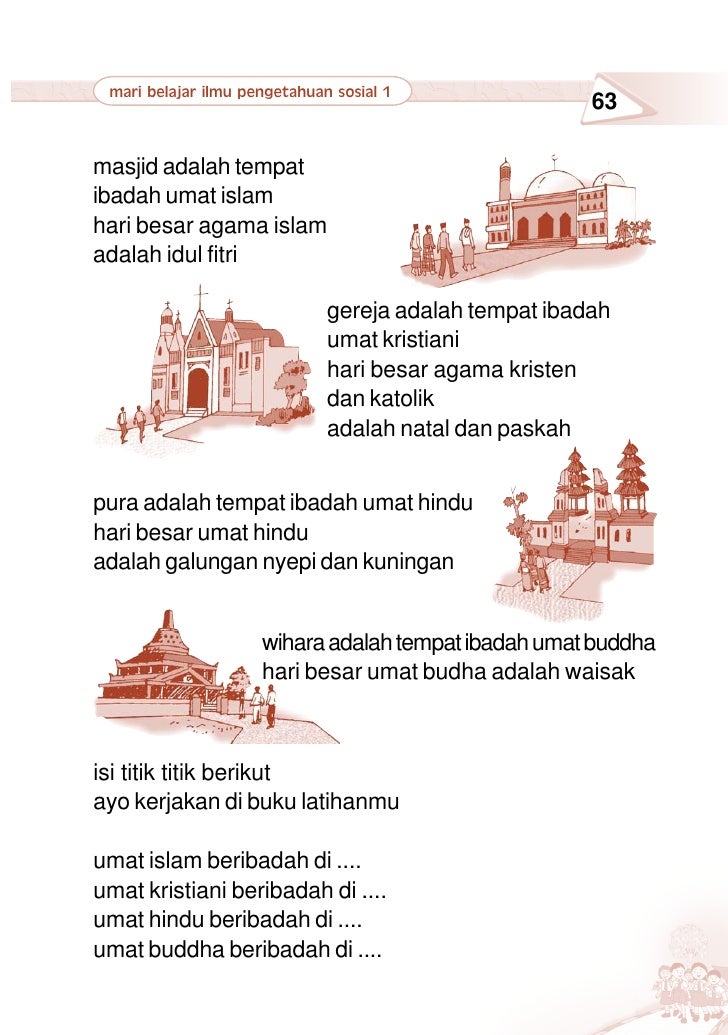 mari belajar ilmu pengetahuan sosial 1

63

masjid adalah tempat
ibadah umat islam
hari besar agama islam
adalah idul fitri

gereja adalah tempat ibadah
umat kristiani
hari besar agama kristen
dan katolik
adalah natal dan paskah

pura adalah tempat ibadah umat hindu
hari besar umat hindu
adalah galungan nyepi dan kuningan

wihara adalah tempat ibadah umat buddha
hari besar umat budha adalah waisak

isi titik titik berikut
ayo kerjakan di buku latihanmu

umat islam beribadah di ....
umat kristiani beribadah di ....
umat hindu beribadah di ....
umat buddha beribadah di ....